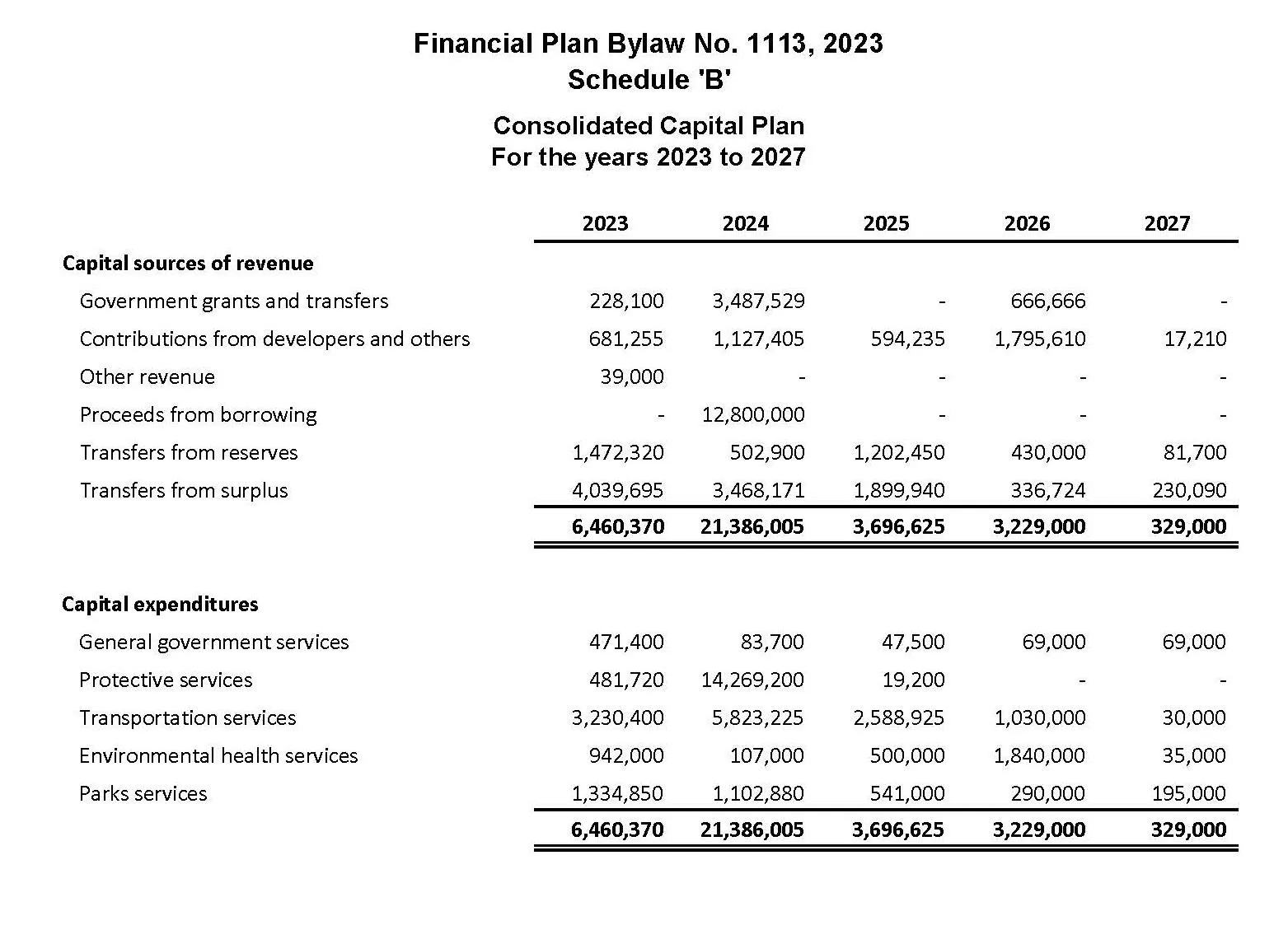 Financial Plan Bylaw No. 1113, 2023
Schedule 'B'

Consolidated Capital Plan
For the years 2023 to 2027

|  | 2023 | 2024 | 2025 | 2026 | 2027 |
|---|---|---|---|---|---|
| Capital sources of revenue |  |  |  |  |  |
| Government grants and transfers | 228,100 | 3,487,529 | - | 666,666 | - |
| Contributions from developers and others | 681,255 | 1,127,405 | 594,235 | 1,795,610 | 17,210 |
| Other revenue | 39,000 | - | - | - | - |
| Proceeds from borrowing | - | 12,800,000 | - | - | - |
| Transfers from reserves | 1,472,320 | 502,900 | 1,202,450 | 430,000 | 81,700 |
| Transfers from surplus | 4,039,695 | 3,468,171 | 1,899,940 | 336,724 | 230,090 |
|  | 6,460,370 | 21,386,005 | 3,696,625 | 3,229,000 | 329,000 |
| Capital expenditures |  |  |  |  |  |
| General government services | 471,400 | 83,700 | 47,500 | 69,000 | 69,000 |
| Protective services | 481,720 | 14,269,200 | 19,200 | - | - |
| Transportation services | 3,230,400 | 5,823,225 | 2,588,925 | 1,030,000 | 30,000 |
| Environmental health services | 942,000 | 107,000 | 500,000 | 1,840,000 | 35,000 |
| Parks services | 1,334,850 | 1,102,880 | 541,000 | 290,000 | 195,000 |
|  | 6,460,370 | 21,386,005 | 3,696,625 | 3,229,000 | 329,000 |